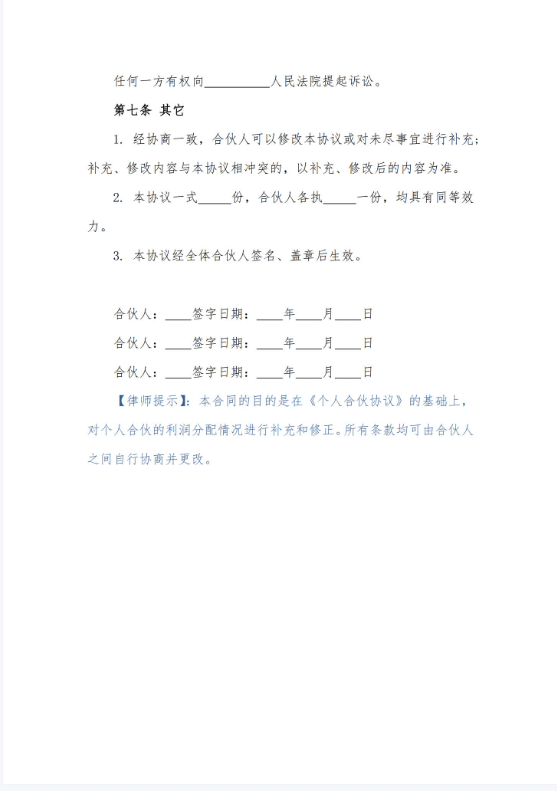 任何一方有权向__________人民法院提起诉讼。

第七条 其它

1. 经协商一致，合伙人可以修改本协议或对未尽事宜进行补充；补充、修改内容与本协议相冲突的，以补充、修改后的内容为准。

2. 本协议一式_____份，合伙人各执_____一份，均具有同等效力。

3. 本协议经全体合伙人签名、盖章后生效。

合伙人：____签字日期：____年____月____日

合伙人：____签字日期：____年____月____日

合伙人：____签字日期：____年____月____日

【律师提示】：本合同的目的是在《个人合伙协议》的基础上，对个人合伙的利润分配情况进行补充和修正。所有条款均可由合伙人之间自行协商并更改。